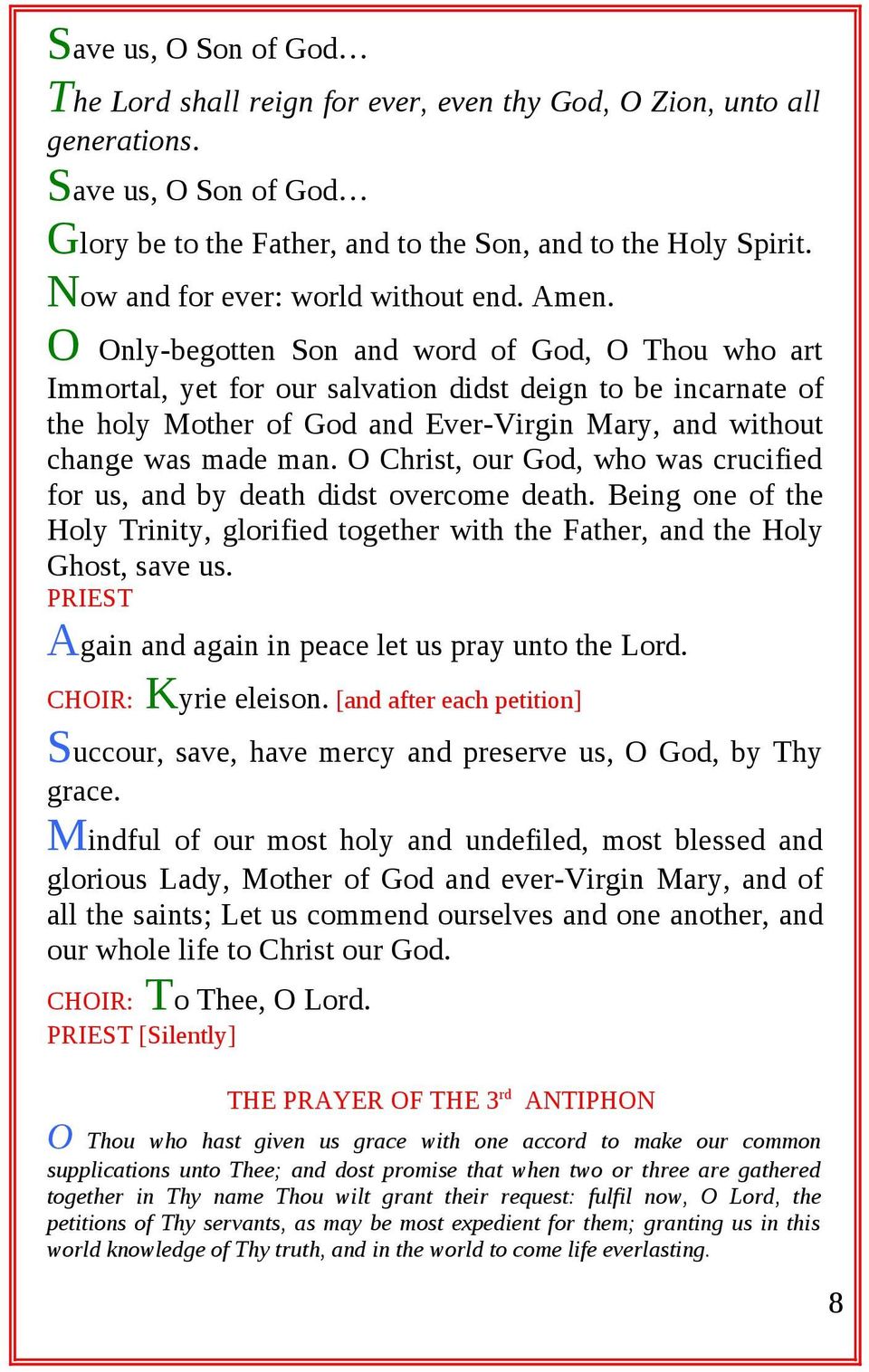 Save us, O Son of God…

The Lord shall reign for ever, even thy God, O Zion, unto all generations.

Save us, O Son of God…

Glory be to the Father, and to the Son, and to the Holy Spirit.

Now and for ever: world without end. Amen.

O Only-begotten Son and word of God, O Thou who art Immortal, yet for our salvation didst deign to be incarnate of the holy Mother of God and Ever-Virgin Mary, and without change was made man. O Christ, our God, who was crucified for us, and by death didst overcome death. Being one of the Holy Trinity, glorified together with the Father, and the Holy Ghost, save us.

PRIEST

Again and again in peace let us pray unto the Lord.

CHOIR: Kyrie eleison. [and after each petition]

Succour, save, have mercy and preserve us, O God, by Thy grace.

Mindful of our most holy and undefiled, most blessed and glorious Lady, Mother of God and ever-Virgin Mary, and of all the saints; Let us commend ourselves and one another, and our whole life to Christ our God.

CHOIR: To Thee, O Lord.

PRIEST [Silently]

THE PRAYER OF THE 3$^{rd}$ ANTIPHON

O Thou who hast given us grace with one accord to make our common supplications unto Thee; and dost promise that when two or three are gathered together in Thy name Thou wilt grant their request: fulfil now, O Lord, the petitions of Thy servants, as may be most expedient for them; granting us in this world knowledge of Thy truth, and in the world to come life everlasting.

8